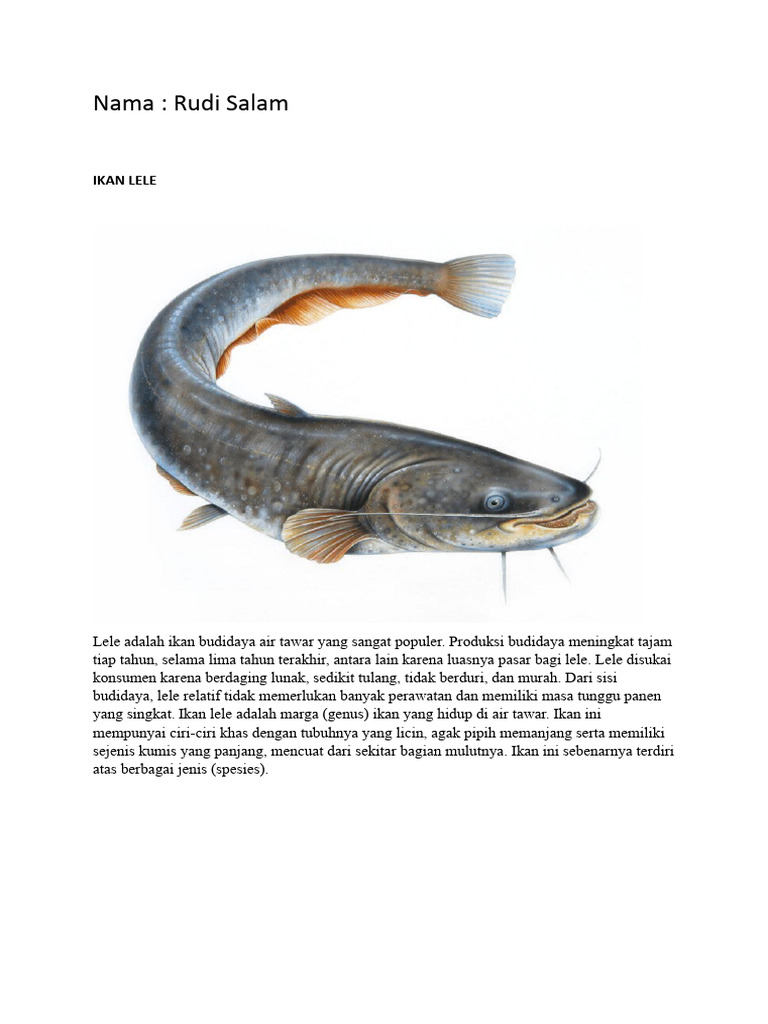 Nama : Rudi Salam

IKAN LELE

Lele adalah ikan budidaya air tawar yang sangat populer. Produksi budidaya meningkat tajam tiap tahun, selama lima tahun terakhir, antara lain karena luasnya pasar bagi lele. Lele disukai konsumen karena berdaging lunak, sedikit tulang, tidak berduri, dan murah. Dari sisi budidaya, lele relatif tidak memerlukan banyak perawatan dan memiliki masa tunggu panen yang singkat. Ikan lele adalah marga (genus) ikan yang hidup di air tawar. Ikan ini mempunyai ciri-ciri khas dengan tubuhnya yang licin, agak pipih memanjang serta memiliki sejenis kumis yang panjang, mencuat dari sekitar bagian mulutnya. Ikan ini sebenarnya terdiri atas berbagai jenis (spesies).